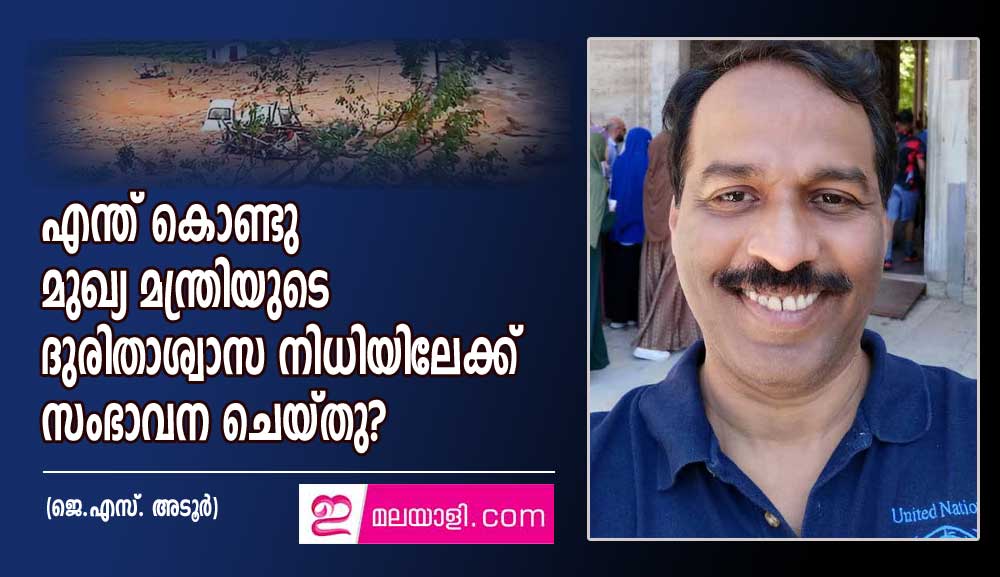 എന്ത് കൊണ്ടു മുഖ്യ മന്ത്രിയുടെ ദുരിതാശ്വാസ നിധിയിലേക്ക് സംഭാവന ചെയ്തു?

(ജെ.എസ്. അടൂർ)

ഇ മലയാളി.com

United Natio